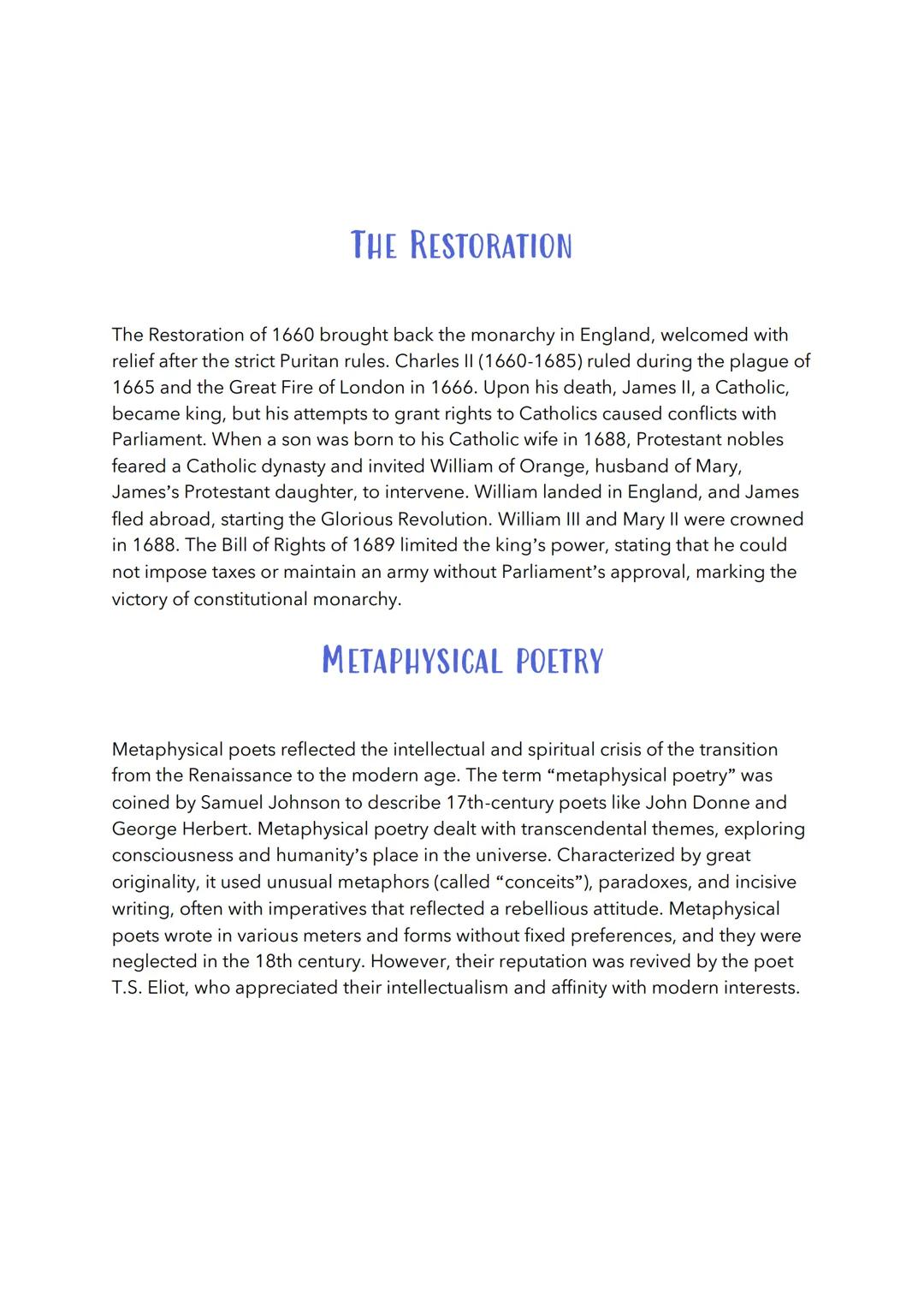 THE RESTORATION

The Restoration of 1660 brought back the monarchy in England, welcomed with relief after the strict Puritan rules. Charles II (1660-1685) ruled during the plague of 1665 and the Great Fire of London in 1666. Upon his death, James II, a Catholic, became king, but his attempts to grant rights to Catholics caused conflicts with Parliament. When a son was born to his Catholic wife in 1688, Protestant nobles feared a Catholic dynasty and invited William of Orange, husband of Mary, James's Protestant daughter, to intervene. William landed in England, and James fled abroad, starting the Glorious Revolution. William III and Mary II were crowned in 1688. The Bill of Rights of 1689 limited the king's power, stating that he could not impose taxes or maintain an army without Parliament's approval, marking the victory of constitutional monarchy.

METAPHYSICAL POETRY

Metaphysical poets reflected the intellectual and spiritual crisis of the transition from the Renaissance to the modern age. The term "metaphysical poetry" was coined by Samuel Johnson to describe 17th-century poets like John Donne and George Herbert. Metaphysical poetry dealt with transcendental themes, exploring consciousness and humanity's place in the universe. Characterized by great originality, it used unusual metaphors (called "conceits"), paradoxes, and incisive writing, often with imperatives that reflected a rebellious attitude. Metaphysical poets wrote in various meters and forms without fixed preferences, and they were neglected in the 18th century. However, their reputation was revived by the poet T.S. Eliot, who appreciated their intellectualism and affinity with modern interests.